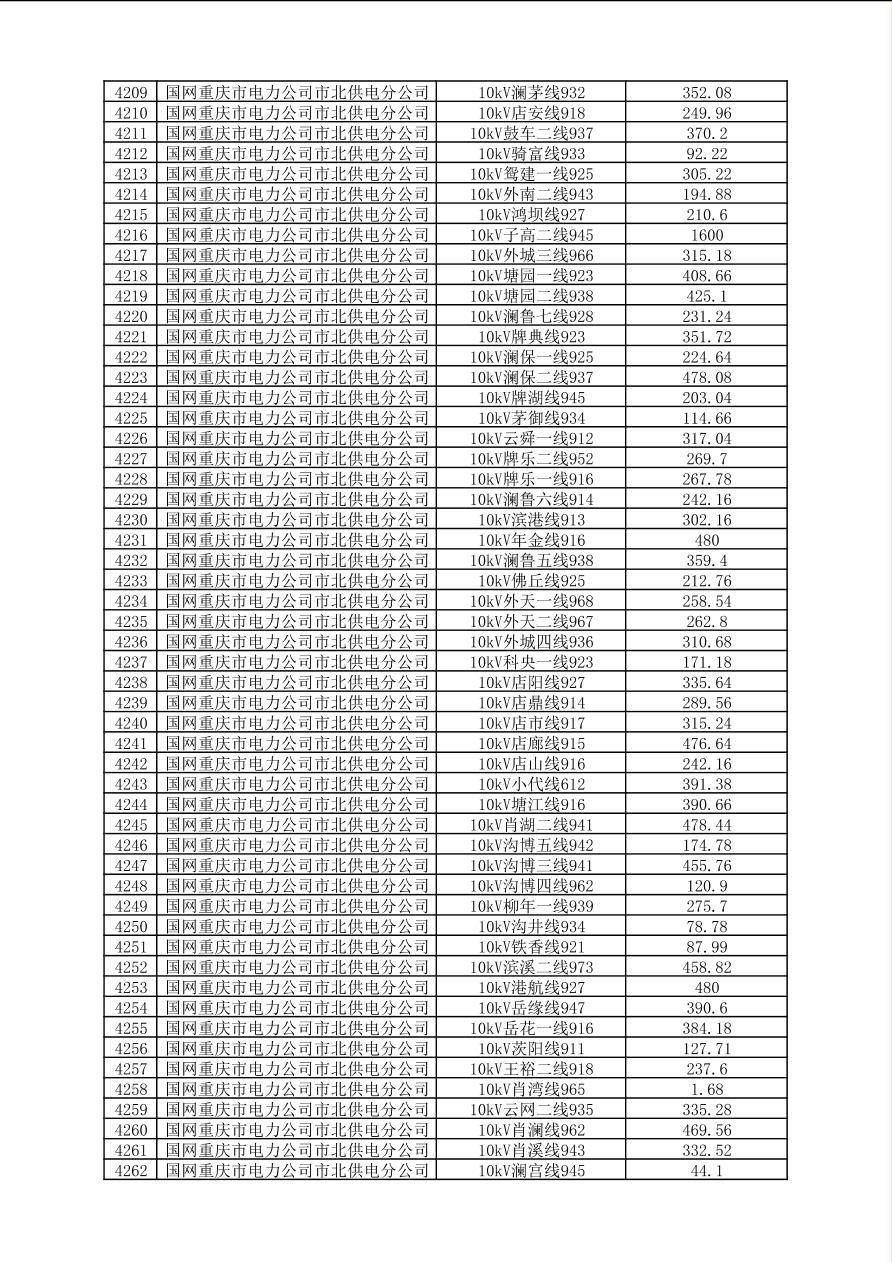 | 4209 | 国网重庆市电力公司市北供电分公司 | 10kV澜茅线932 | 352.08 |
|---|---|---|---|
| 4210 | 国网重庆市电力公司市北供电分公司 | 10kV店安线918 | 249.96 |
| 4211 | 国网重庆市电力公司市北供电分公司 | 10kV鼓车二线937 | 370.2 |
| 4212 | 国网重庆市电力公司市北供电分公司 | 10kV骑富线933 | 92.22 |
| 4213 | 国网重庆市电力公司市北供电分公司 | 10kV鸳建一线925 | 305.22 |
| 4214 | 国网重庆市电力公司市北供电分公司 | 10kV外南二线943 | 194.88 |
| 4215 | 国网重庆市电力公司市北供电分公司 | 10kV鸿坝线927 | 210.6 |
| 4216 | 国网重庆市电力公司市北供电分公司 | 10kV子高二线945 | 1600 |
| 4217 | 国网重庆市电力公司市北供电分公司 | 10kV外城三线966 | 315.18 |
| 4218 | 国网重庆市电力公司市北供电分公司 | 10kV塘园一线923 | 408.66 |
| 4219 | 国网重庆市电力公司市北供电分公司 | 10kV塘园二线938 | 425.1 |
| 4220 | 国网重庆市电力公司市北供电分公司 | 10kV澜鲁七线928 | 231.24 |
| 4221 | 国网重庆市电力公司市北供电分公司 | 10kV牌典线923 | 351.72 |
| 4222 | 国网重庆市电力公司市北供电分公司 | 10kV澜保一线925 | 224.64 |
| 4223 | 国网重庆市电力公司市北供电分公司 | 10kV澜保二线937 | 478.08 |
| 4224 | 国网重庆市电力公司市北供电分公司 | 10kV牌湖线945 | 203.04 |
| 4225 | 国网重庆市电力公司市北供电分公司 | 10kV茅御线934 | 114.66 |
| 4226 | 国网重庆市电力公司市北供电分公司 | 10kV云舜一线912 | 317.04 |
| 4227 | 国网重庆市电力公司市北供电分公司 | 10kV牌乐二线952 | 269.7 |
| 4228 | 国网重庆市电力公司市北供电分公司 | 10kV牌乐一线916 | 267.78 |
| 4229 | 国网重庆市电力公司市北供电分公司 | 10kV澜鲁六线914 | 242.16 |
| 4230 | 国网重庆市电力公司市北供电分公司 | 10kV滨港线913 | 302.16 |
| 4231 | 国网重庆市电力公司市北供电分公司 | 10kV年金线916 | 480 |
| 4232 | 国网重庆市电力公司市北供电分公司 | 10kV澜鲁五线938 | 359.4 |
| 4233 | 国网重庆市电力公司市北供电分公司 | 10kV佛丘线925 | 212.76 |
| 4234 | 国网重庆市电力公司市北供电分公司 | 10kV外天一线968 | 258.54 |
| 4235 | 国网重庆市电力公司市北供电分公司 | 10kV外天二线967 | 262.8 |
| 4236 | 国网重庆市电力公司市北供电分公司 | 10kV外城四线936 | 310.68 |
| 4237 | 国网重庆市电力公司市北供电分公司 | 10kV科央一线923 | 171.18 |
| 4238 | 国网重庆市电力公司市北供电分公司 | 10kV店阳线927 | 335.64 |
| 4239 | 国网重庆市电力公司市北供电分公司 | 10kV店鼎线914 | 289.56 |
| 4240 | 国网重庆市电力公司市北供电分公司 | 10kV店市线917 | 315.24 |
| 4241 | 国网重庆市电力公司市北供电分公司 | 10kV店廊线915 | 476.64 |
| 4242 | 国网重庆市电力公司市北供电分公司 | 10kV店山线916 | 242.16 |
| 4243 | 国网重庆市电力公司市北供电分公司 | 10kV小代线612 | 391.38 |
| 4244 | 国网重庆市电力公司市北供电分公司 | 10kV塘江线916 | 390.66 |
| 4245 | 国网重庆市电力公司市北供电分公司 | 10kV肖湖二线941 | 478.44 |
| 4246 | 国网重庆市电力公司市北供电分公司 | 10kV沟博五线942 | 174.78 |
| 4247 | 国网重庆市电力公司市北供电分公司 | 10kV沟博三线941 | 455.76 |
| 4248 | 国网重庆市电力公司市北供电分公司 | 10kV沟博四线962 | 120.9 |
| 4249 | 国网重庆市电力公司市北供电分公司 | 10kV柳年一线939 | 275.7 |
| 4250 | 国网重庆市电力公司市北供电分公司 | 10kV沟井线934 | 78.78 |
| 4251 | 国网重庆市电力公司市北供电分公司 | 10kV铁香线921 | 87.99 |
| 4252 | 国网重庆市电力公司市北供电分公司 | 10kV滨溪二线973 | 458.82 |
| 4253 | 国网重庆市电力公司市北供电分公司 | 10kV港航线927 | 480 |
| 4254 | 国网重庆市电力公司市北供电分公司 | 10kV岳缘线947 | 390.6 |
| 4255 | 国网重庆市电力公司市北供电分公司 | 10kV岳花一线916 | 384.18 |
| 4256 | 国网重庆市电力公司市北供电分公司 | 10kV茨阳线911 | 127.71 |
| 4257 | 国网重庆市电力公司市北供电分公司 | 10kV王裕二线918 | 237.6 |
| 4258 | 国网重庆市电力公司市北供电分公司 | 10kV肖湾线965 | 1.68 |
| 4259 | 国网重庆市电力公司市北供电分公司 | 10kV云网二线935 | 335.28 |
| 4260 | 国网重庆市电力公司市北供电分公司 | 10kV肖澜线962 | 469.56 |
| 4261 | 国网重庆市电力公司市北供电分公司 | 10kV肖溪线943 | 332.52 |
| 4262 | 国网重庆市电力公司市北供电分公司 | 10kV澜宫线945 | 44.1 |